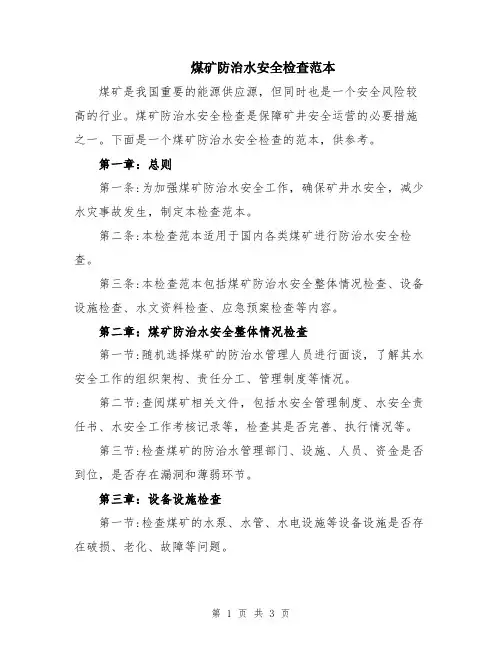 煤矿防治水安全检查范本

煤矿是我国重要的能源供应源，但同时也是一个安全风险较高的行业。煤矿防治水安全检查是保障矿井安全运营的必要措施之一。下面是一个煤矿防治水安全检查的范本，供参考。

第一章：总则

第一条：为加强煤矿防治水安全工作，确保矿井水安全，减少水灾事故发生，制定本检查范本。

第二条：本检查范本适用于国内各类煤矿进行防治水安全检查。

第三条：本检查范本包括煤矿防治水安全整体情况检查、设备设施检查、水文资料检查、应急预案检查等内容。

第二章：煤矿防治水安全整体情况检查

第一节：随机选择煤矿的防治水管理人员进行面谈，了解其水安全工作的组织架构、责任分工、管理制度等情况。

第二节：查阅煤矿相关文件，包括水安全管理制度、水安全责任书、水安全工作考核记录等，检查其是否完善、执行情况等。

第三节：检查煤矿的防治水管理部门、设施、人员、资金是否到位，是否存在漏洞和薄弱环节。

第三章：设备设施检查

第一节：检查煤矿的水泵、水管、水电设施等设备设施是否存在破损、老化、故障等问题。

第 1 页 共 3 页